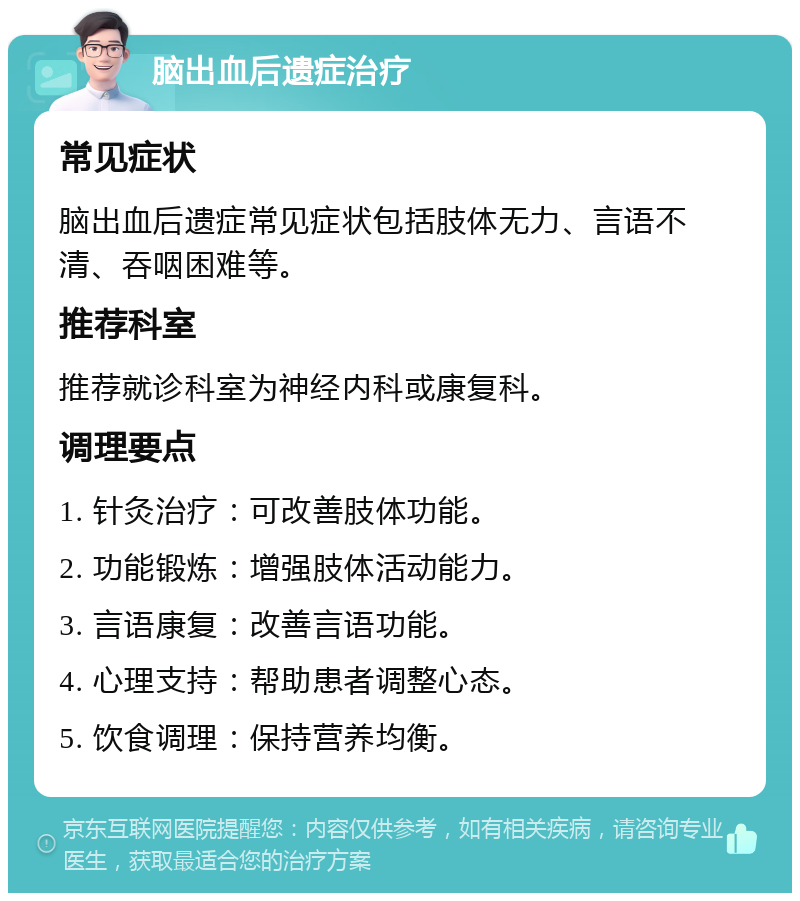 脑出血后遗症治疗

常见症状

脑出血后遗症常见症状包括肢体无力、言语不清、吞咽困难等。

推荐科室

推荐就诊科室为神经内科或康复科。

调理要点

1. 针灸治疗：可改善肢体功能。

2. 功能锻炼：增强肢体活动能力。

3. 言语康复：改善言语功能。

4. 心理支持：帮助患者调整心态。

5. 饮食调理：保持营养均衡。

京东互联网医院提醒您：内容仅供参考，如有相关疾病，请咨询专业医生，获取最适合您的治疗方案